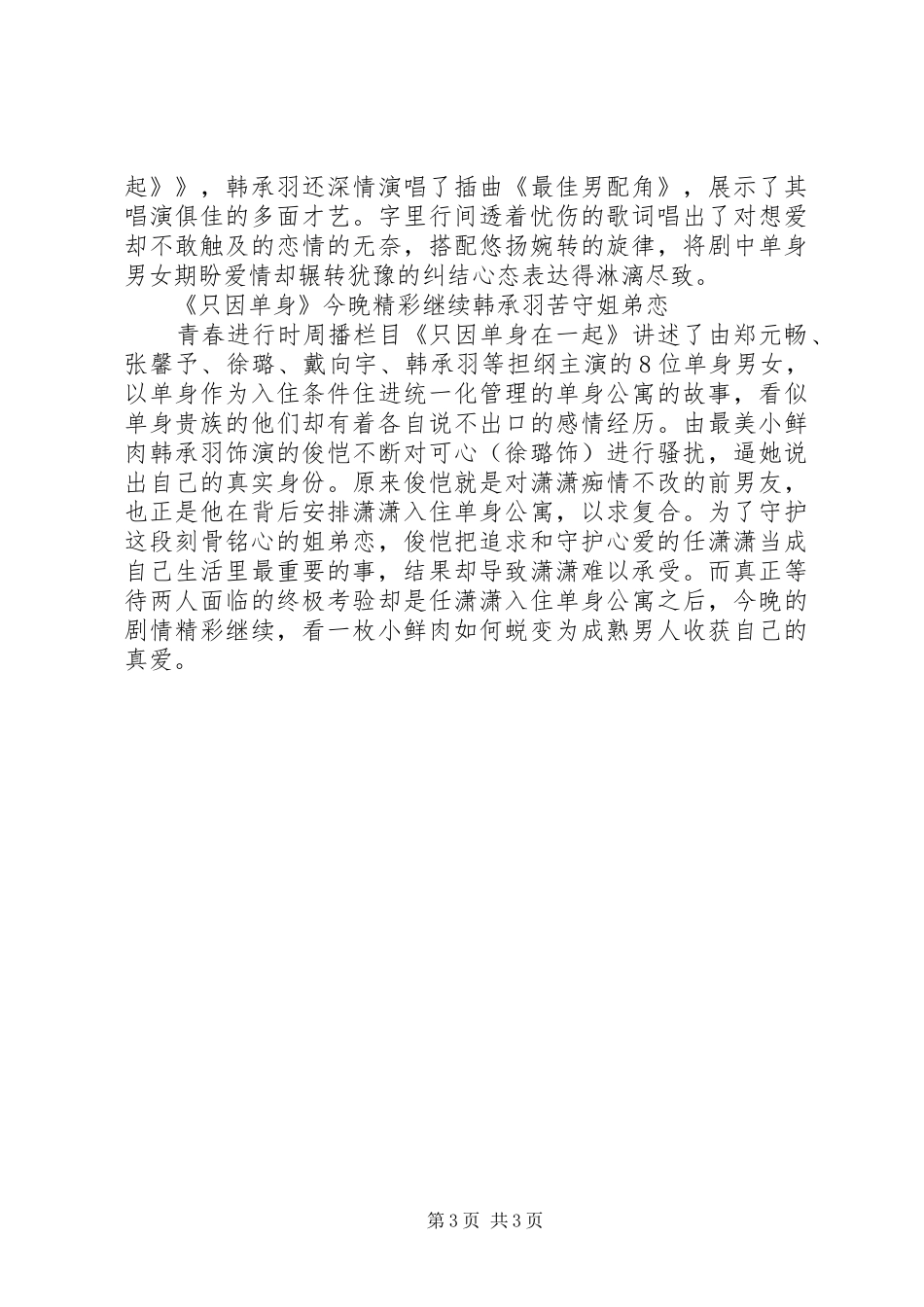 起》》，韩承羽还深情演唱了插曲《最佳男配角》，展示了其唱演俱佳的多面才艺。字里行间透着忧伤的歌词唱出了对想爱却不敢触及的恋情的无奈，搭配悠扬婉转的旋律，将剧中单身男女期盼爱情却辗转犹豫的纠结心态表达得淋漓尽致。

《只因单身》今晚精彩继续韩承羽苦守姐弟恋

青春进行时周播栏目《只因单身在一起》讲述了由郑元畅、张馨予、徐璐、戴向宇、韩承羽等担纲主演的8位单身男女，以单身作为入住条件住进统一化管理的单身公寓的故事，看似单身贵族的他们却有着各自说不出口的感情经历。由最美小鲜肉韩承羽饰演的俊恺不断对可心（徐璐饰）进行骚扰，逼她说出自己的真实身份。原来俊恺就是对潇潇痴情不改的前男友，也正是他在背后安排潇潇入住单身公寓，以求复合。为了守护这段刻骨铭心的姐弟恋，俊恺把追求和守护心爱的任潇潇当成自己生活里最重要的事，结果却导致潇潇难以承受。而真正等待两人面临的终极考验却是任潇潇入住单身公寓之后，今晚的剧情精彩继续，看一枚小鲜肉如何蜕变为成熟男人收获自己的真爱。

第3页 共3页